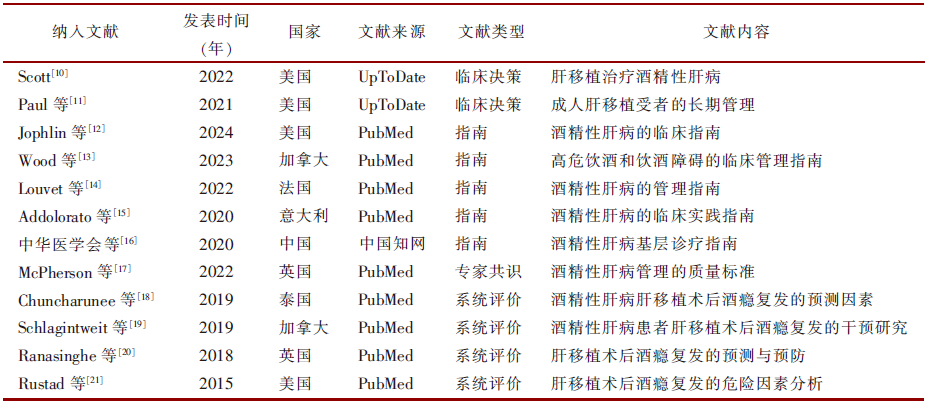 | 纳入文献 | 发表时间（年） | 国家 | 文献来源 | 文献类型 | 文献内容 |
|---|---|---|---|---|---|
| Scott$^{[10]}$ | 2022 | 美国 | UpToDate | 临床决策 | 肝移植治疗酒精性肝病 |
| Paul 等$^{[11]}$ | 2021 | 美国 | UpToDate | 临床决策 | 成人肝移植受者的长期管理 |
| Jophlin 等$^{[12]}$ | 2024 | 美国 | PubMed | 指南 | 酒精性肝病的临床指南 |
| Wood 等$^{[13]}$ | 2023 | 加拿大 | PubMed | 指南 | 高危饮酒和饮酒障碍的临床管理指南 |
| Louvet 等$^{[14]}$ | 2022 | 法国 | PubMed | 指南 | 酒精性肝病的管理指南 |
| Addolorato 等$^{[15]}$ | 2020 | 意大利 | PubMed | 指南 | 酒精性肝病的临床实践指南 |
| 中华医学会等$^{[16]}$ | 2020 | 中国 | 中国知网 | 指南 | 酒精性肝病基层诊疗指南 |
| McPherson 等$^{[17]}$ | 2022 | 英国 | PubMed | 专家共识 | 酒精性肝病管理的质量标准 |
| Chuncharunee 等$^{[18]}$ | 2019 | 泰国 | PubMed | 系统评价 | 酒精性肝病肝移植术后酒瘾复发的预测因素 |
| Schlagintweit 等$^{[19]}$ | 2019 | 加拿大 | PubMed | 系统评价 | 酒精性肝病患者肝移植术后酒瘾复发的干预研究 |
| Ranasinghe 等$^{[20]}$ | 2018 | 英国 | PubMed | 系统评价 | 肝移植术后酒瘾复发的预测与预防 |
| Rustad 等$^{[21]}$ | 2015 | 美国 | PubMed | 系统评价 | 肝移植术后酒瘾复发的危险因素分析 |